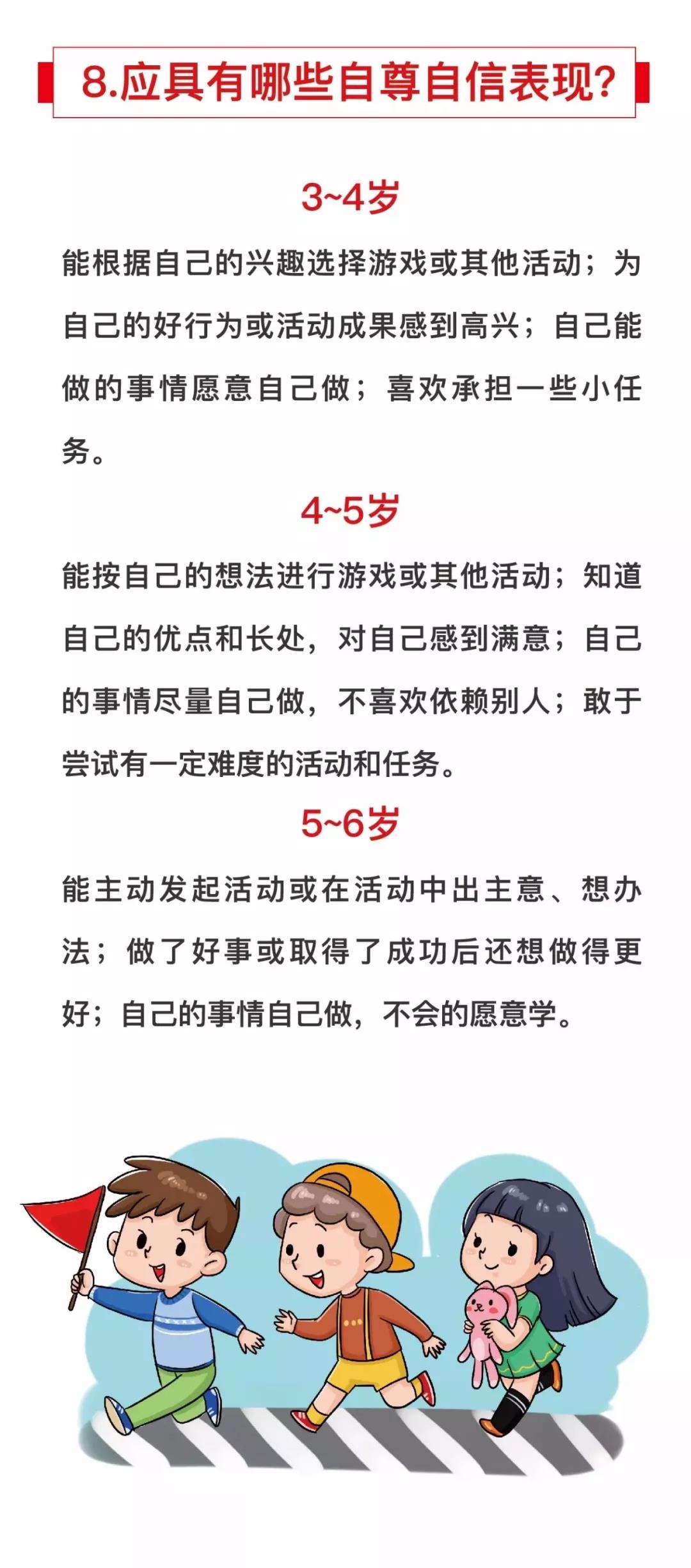 8.应具有哪些自尊自信表现?

3~4岁

能根据自己的兴趣选择游戏或其他活动；为自己的好行为或活动成果感到高兴；自己能做的事情愿意自己做；喜欢承担一些小任务。

4~5岁

能按自己的想法进行游戏或其他活动；知道自己的优点和长处，对自己感到满意；自己的事情尽量自己做，不喜欢依赖别人；敢于尝试有一定难度的活动和任务。

5~6岁

能主动发起活动或在活动中出主意、想办法；做了好事或取得了成功后还想做得更好；自己的事情自己做，不会的愿意学。